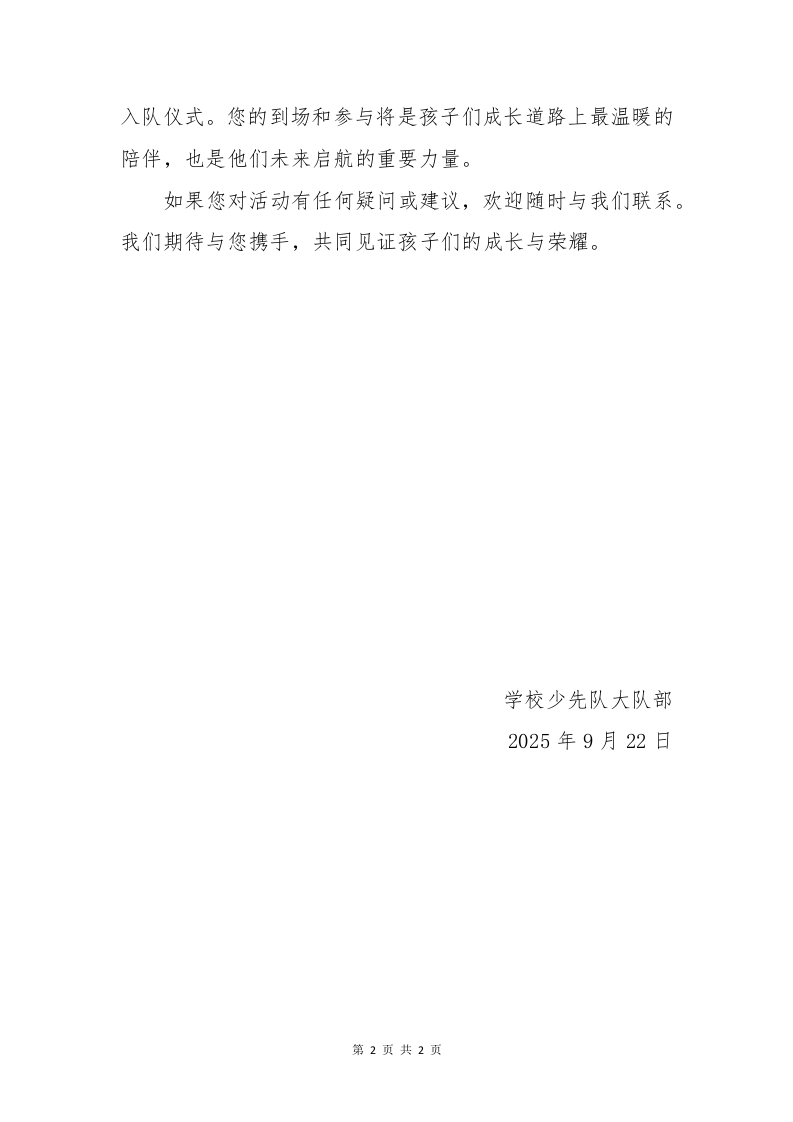 入队仪式。您的到场和参与将是孩子们成长道路上最温暖的陪伴，也是他们未来启航的重要力量。

如果您对活动有任何疑问或建议，欢迎随时与我们联系。我们期待与您携手，共同见证孩子们的成长与荣耀。

学校少先队大队部
2025年9月22日

第2页 共2页